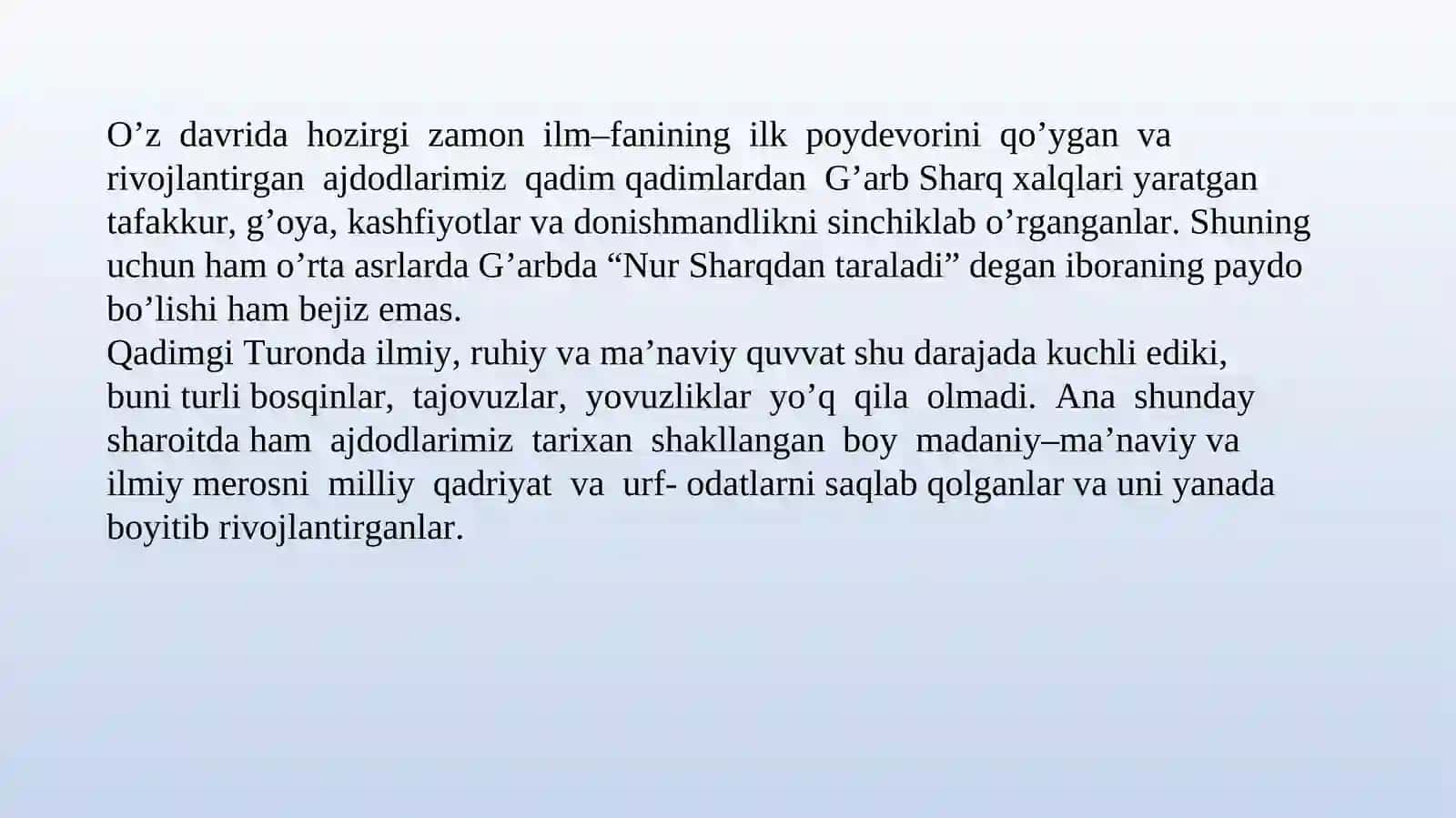 O’z davrida hozirgi zamon ilm–fanining ilk poydevorini qo’ygan va rivojlantirgan ajdodlarimiz qadim qadimlardan G’arb Sharq xalqlari yaratgan tafakkur, g’oya, kashfiyotlar va donishmandlikni sinchiklab o’rganganlar. Shuning uchun ham o’rta asrlarda G’arbda “Nur Sharqdan taraladi” degan iboraning paydo bo’lishi ham bejiz emas.
Qadimgi Turonda ilmiy, ruhiy va ma’naviy quvvat shu darajada kuchli ediki, buni turli bosqinlar, tajovuzlar, yovuzliklar yo’q qila olmadi. Ana shunday sharoitda ham ajdodlarimiz tarixan shakllangan boy madaniy–ma’naviy va ilmiy merosni milliy qadriyat va urf- odatlarni saqlab qolganlar va uni yanada boyitib rivojlantirganlar.